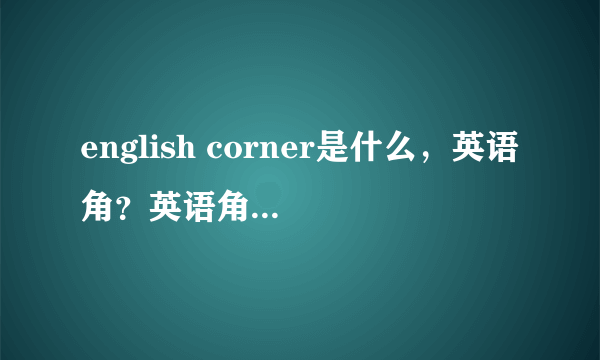 english corner是什么，英语角？英语角...